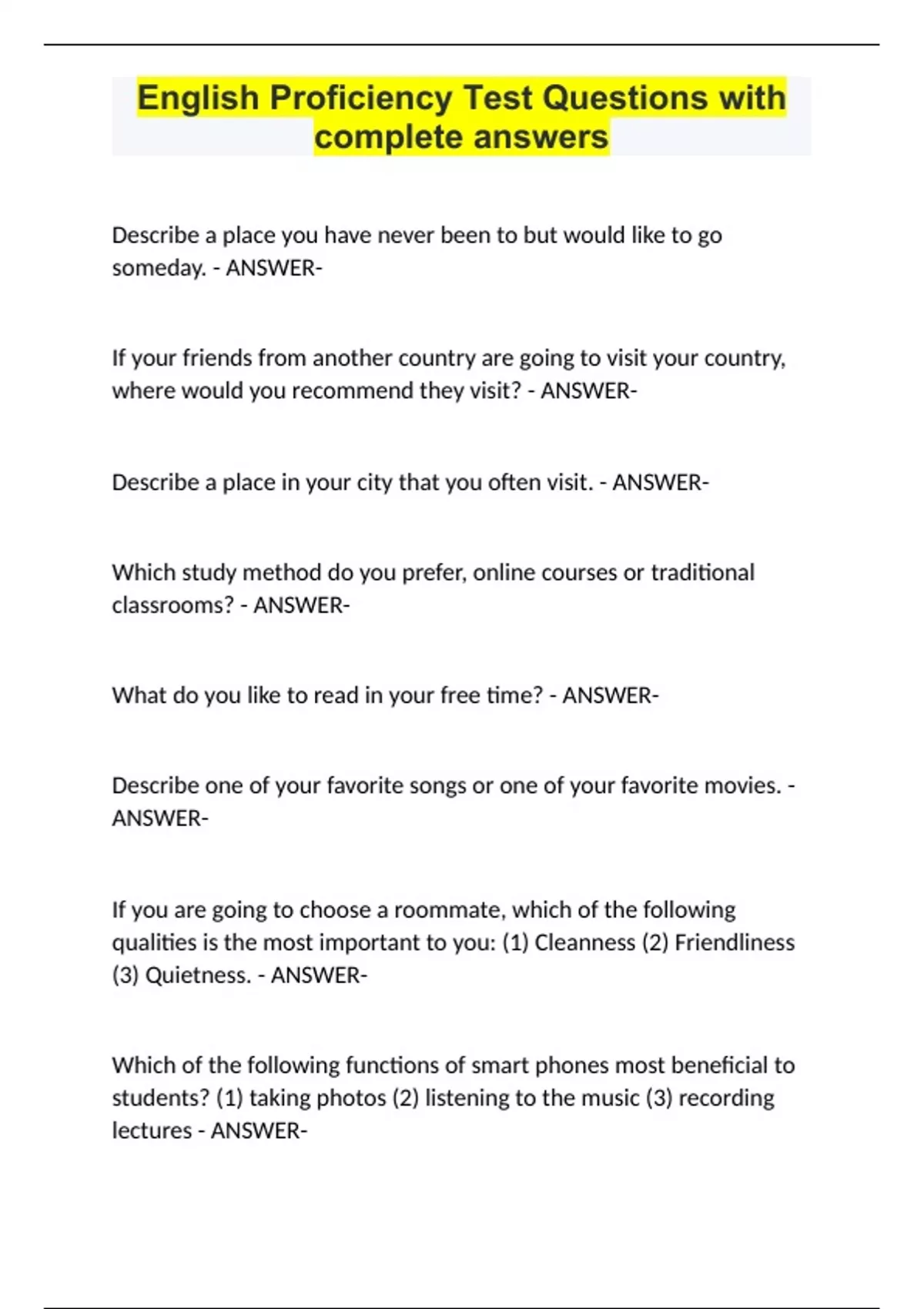 English Proficiency Test Questions with complete answers

Describe a place you have never been to but would like to go someday. - ANSWER-

If your friends from another country are going to visit your country, where would you recommend they visit? - ANSWER-

Describe a place in your city that you often visit. - ANSWER-

Which study method do you prefer, online courses or traditional classrooms? - ANSWER-

What do you like to read in your free time? - ANSWER-

Describe one of your favorite songs or one of your favorite movies. - ANSWER-

If you are going to choose a roommate, which of the following qualities is the most important to you: (1) Cleanness (2) Friendliness (3) Quietness. - ANSWER-

Which of the following functions of smart phones most beneficial to students? (1) taking photos (2) listening to the music (3) recording lectures - ANSWER-